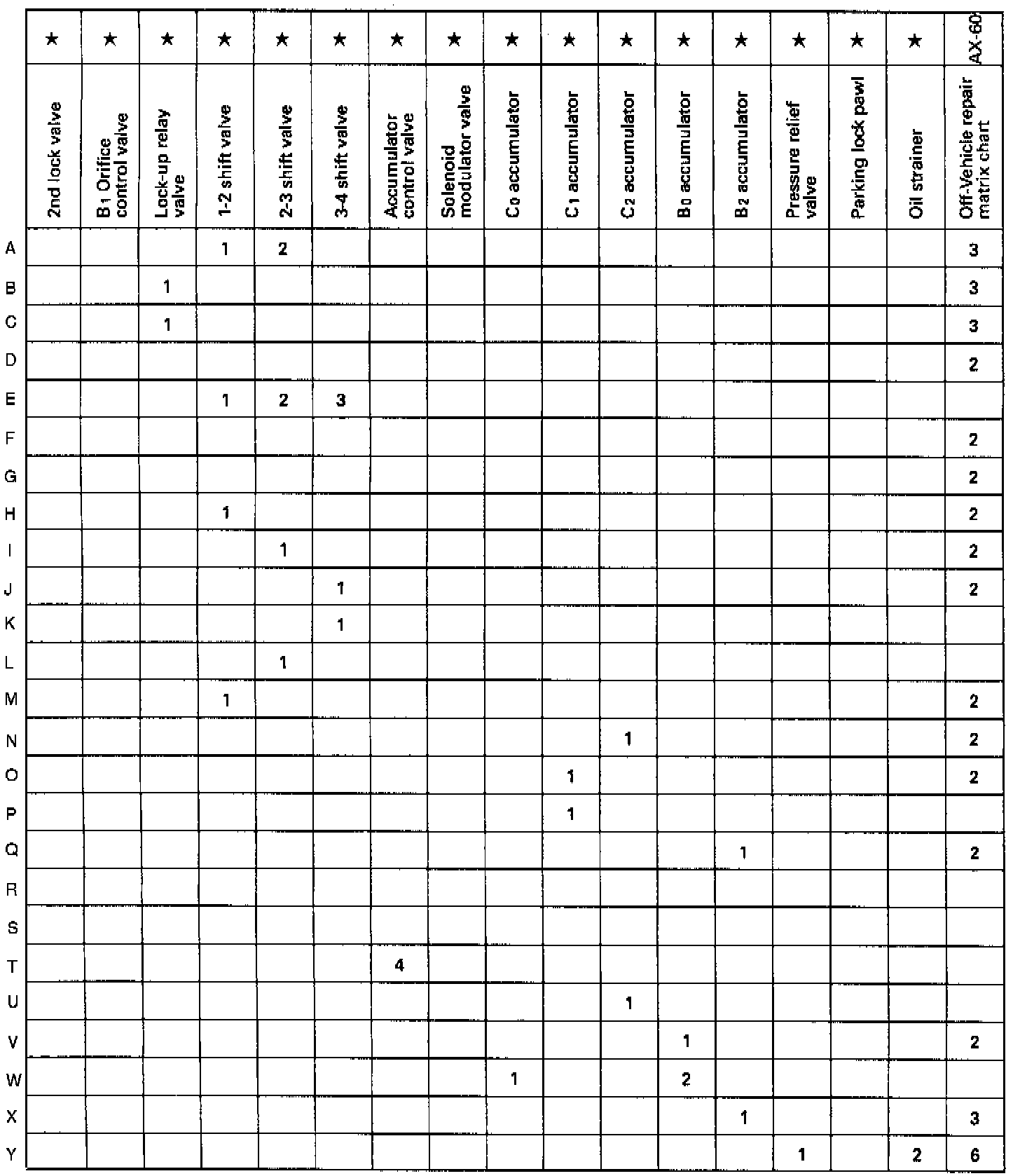 | | ★ | ★ | ★ | ★ | ★ | ★ | ★ | ★ | ★ | ★ | ★ | ★ | ★ | ★ | ★ | ★ | AX-60 |
|---|---|---|---|---|---|---|---|---|---|---|---|---|---|---|---|---|---|
| | 2nd lock valve | $B_1$ Orifice control valve | Lock-up relay valve | 1-2 shift valve | 2-3 shift valve | 3-4 shift valve | Accumulator control valve | Solenoid modulator valve | $C_0$ accumulator | $C_1$ accumulator | $C_2$ accumulator | $B_0$ accumulator | $B_2$ accumulator | Pressure relief valve | Parking lock pawl | Oil strainer | Off-Vehicle repair matrix chart |
| A | | | | 1 | 2 | | | | | | | | | | | | 3 |
| B | | | 1 | | | | | | | | | | | | | | 3 |
| C | | | 1 | | | | | | | | | | | | | | 3 |
| D | | | | | | | | | | | | | | | | | 2 |
| E | | | | 1 | 2 | 3 | | | | | | | | | | | |
| F | | | | | | | | | | | | | | | | | 2 |
| G | | | | | | | | | | | | | | | | | 2 |
| H | | | | 1 | | | | | | | | | | | | | 2 |
| I | | | | | 1 | | | | | | | | | | | | 2 |
| J | | | | | | 1 | | | | | | | | | | | 2 |
| K | | | | | | 1 | | | | | | | | | | | |
| L | | | | | 1 | | | | | | | | | | | | |
| M | | | | 1 | | | | | | | | | | | | | 2 |
| N | | | | | | | | | | | 1 | | | | | | 2 |
| O | | | | | | | | | | 1 | | | | | | | 2 |
| P | | | | | | | | | | 1 | | | | | | | |
| Q | | | | | | | | | | | | | 1 | | | | 2 |
| R | | | | | | | | | | | | | | | | | |
| S | | | | | | | | | | | | | | | | | |
| T | | | | | | | 4 | | | | | | | | | | |
| U | | | | | | | | | | | 1 | | | | | | |
| V | | | | | | | | | | | | 1 | | | | | 2 |
| W | | | | | | | | | 1 | | | 2 | | | | | |
| X | | | | | | | | | | | | | 1 | | | | 3 |
| Y | | | | | | | | | | | | | | 1 | | 2 | 6 |